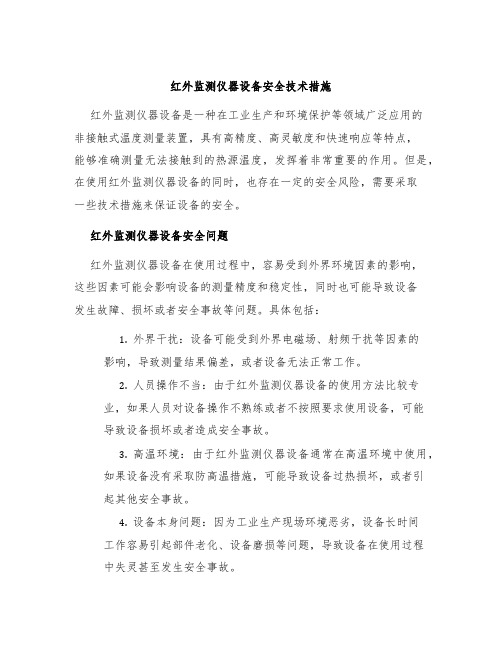 红外监测仪器设备安全技术措施

红外监测仪器设备是一种在工业生产和环境保护等领域广泛应用的非接触式温度测量装置，具有高精度、高灵敏度和快速响应等特点，能够准确测量无法接触到的热源温度，发挥着非常重要的作用。但是，在使用红外监测仪器设备的同时，也存在一定的安全风险，需要采取一些技术措施来保证设备的安全。

红外监测仪器设备安全问题

红外监测仪器设备在使用过程中，容易受到外界环境因素的影响，这些因素可能会影响设备的测量精度和稳定性，同时也可能导致设备发生故障、损坏或者安全事故等问题。具体包括：

1. 外界干扰：设备可能受到外界电磁场、射频干扰等因素的影响，导致测量结果偏差，或者设备无法正常工作。

2. 人员操作不当：由于红外监测仪器设备的使用方法比较专业，如果人员对设备操作不熟练或者不按照要求使用设备，可能导致设备损坏或者造成安全事故。

3. 高温环境：由于红外监测仪器设备通常在高温环境中使用，如果设备没有采取防高温措施，可能导致设备过热损坏，或者引起其他安全事故。

4. 设备本身问题：因为工业生产现场环境恶劣，设备长时间工作容易引起部件老化、设备磨损等问题，导致设备在使用过程中失灵甚至发生安全事故。